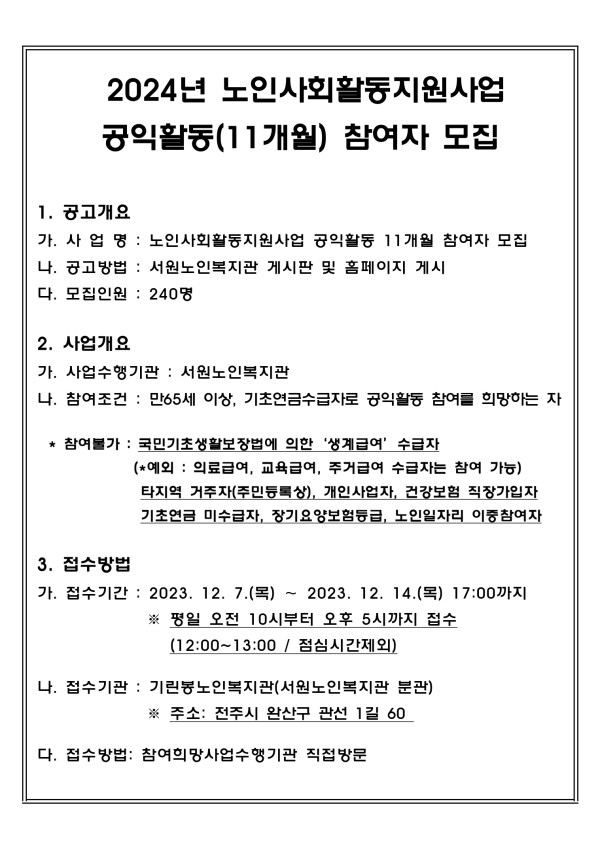 2024년 노인사회활동지원사업
공익활동(11개월) 참여자 모집

1. 공고개요
가. 사 업 명 : 노인사회활동지원사업 공익활동 11개월 참여자 모집
나. 공고방법 : 서원노인복지관 게시판 및 홈페이지 게시
다. 모집인원 : 240명

2. 사업개요
가. 사업수행기관 : 서원노인복지관
나. 참여조건 : 만65세 이상, 기초연금수급자로 공익활동 참여를 희망하는 자

* 참여불가 : 국민기초생활보장법에 의한 '생계급여' 수급자
(*예외 : 의료급여, 교육급여, 주거급여 수급자는 참여 가능)
타지역 거주자(주민등록상), 개인사업자, 건강보험 직장가입자
기초연금 미수급자, 장기요양보험등급, 노인일자리 이중참여자

3. 접수방법
가. 접수기간 : 2023. 12. 7.(목) ~ 2023. 12. 14.(목) 17:00까지
※ 평일 오전 10시부터 오후 5시까지 접수
(12:00~13:00 / 점심시간제외)

나. 접수기관 : 기린봉노인복지관(서원노인복지관 분관)
※ 주소: 전주시 완산구 관선 1길 60

다. 접수방법: 참여희망사업수행기관 직접방문